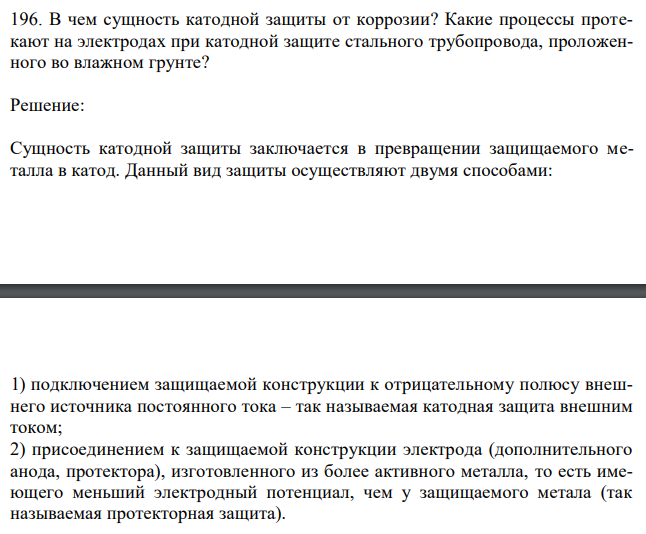 196. В чем сущность катодной защиты от коррозии? Какие процессы протекают на электродах при катодной защите стального трубопровода, проложенного во влажном грунте?

Решение:

Сущность катодной защиты заключается в превращении защищаемого металла в катод. Данный вид защиты осуществляют двумя способами:

1) подключением защищаемой конструкции к отрицательному полюсу внешнего источника постоянного тока – так называемая катодная защита внешним током;
2) присоединением к защищаемой конструкции электрода (дополнительного анода, протектора), изготовленного из более активного металла, то есть имеющего меньший электродный потенциал, чем у защищаемого метала (так называемая протекторная защита).